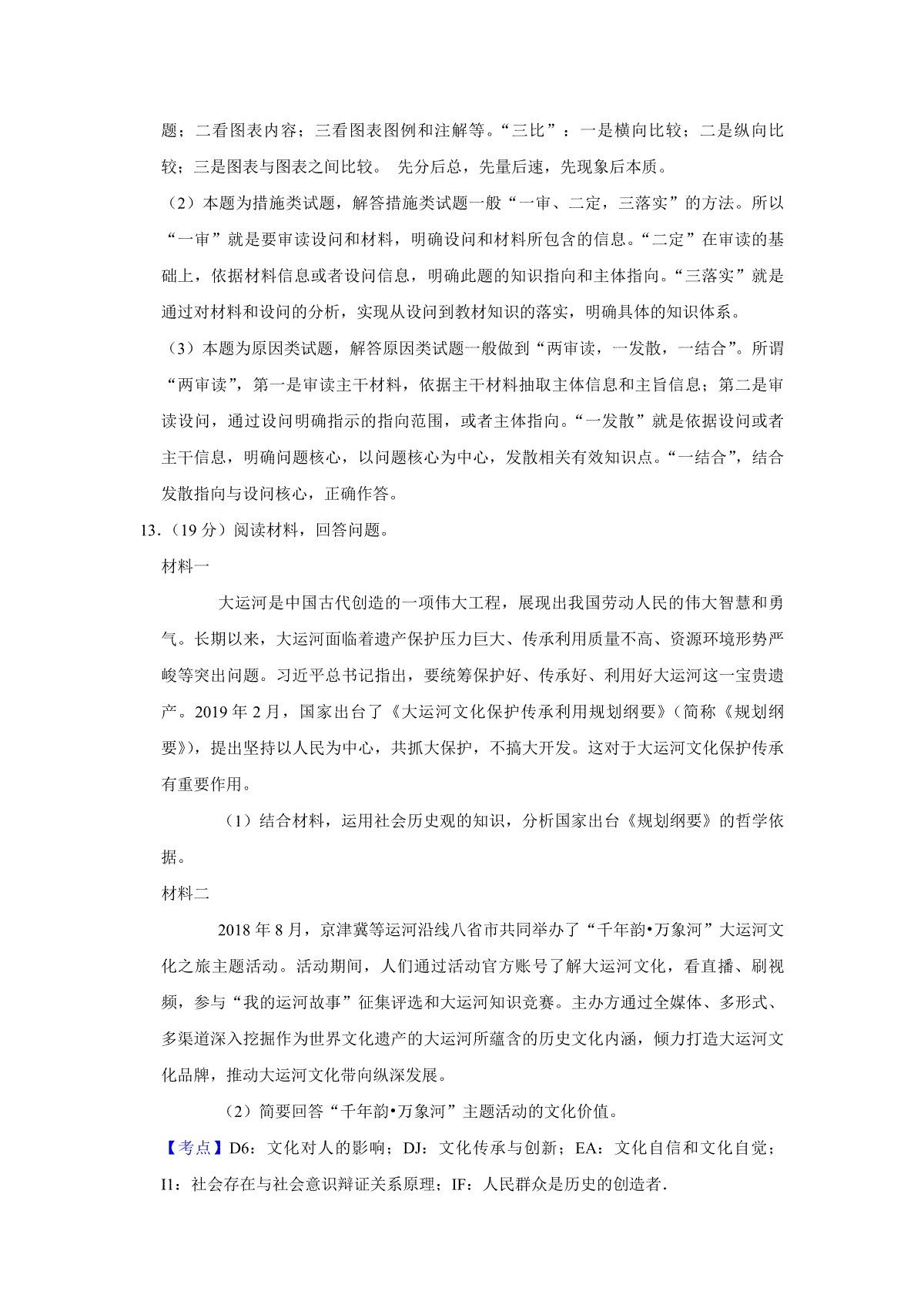 题；二看图表内容；三看图表图例和注解等。“三比”：一是横向比较；二是纵向比较；三是图表与图表之间比较。 先分后总，先量后速，先现象后本质。

（2）本题为措施类试题，解答措施类试题一般“一审、二定，三落实”的方法。所以“一审”就是要审读设问和材料，明确设问和材料所包含的信息。“二定”在审读的基础上，依据材料信息或者设问信息，明确此题的知识指向和主体指向。“三落实”就是通过对材料和设问的分析，实现从设问到教材知识的落实，明确具体的知识体系。

（3）本题为原因类试题，解答原因类试题一般做到“两审读，一发散，一结合”。所谓“两审读”，第一是审读主干材料，依据主干材料抽取主体信息和主旨信息；第二是审读设问，通过设问明确指示的指向范围，或者主体指向。“一发散”就是依据设问或者主干信息，明确问题核心，以问题核心为中心，发散相关有效知识点。“一结合”，结合发散指向与设问核心，正确作答。

13.（19 分）阅读材料，回答问题。

材料一

大运河是中国古代创造的一项伟大工程，展现出我国劳动人民的伟大智慧和勇气。长期以来，大运河面临着遗产保护压力巨大、传承利用质量不高、资源环境形势严峻等突出问题。习近平总书记指出，要统筹保护好、传承好、利用好大运河这一宝贵遗产。2019 年 2 月，国家出台了《大运河文化保护传承利用规划纲要》（简称《规划纲要》），提出坚持以人民为中心，共抓大保护，不搞大开发。这对于大运河文化保护传承有重要作用。

（1）结合材料，运用社会历史观的知识，分析国家出台《规划纲要》的哲学依据。

材料二

2018 年 8 月，京津冀等运河沿线八省市共同举办了“千年韵•万象河”大运河文化之旅主题活动。活动期间，人们通过活动官方账号了解大运河文化，看直播、刷视频，参与“我的运河故事”征集评选和大运河知识竞赛。主办方通过全媒体、多形式、多渠道深入挖掘作为世界文化遗产的大运河所蕴含的历史文化内涵，倾力打造大运河文化品牌，推动大运河文化带向纵深发展。

（2）简要回答“千年韵•万象河”主题活动的文化价值。

【考点】D6：文化对人的影响；DJ：文化传承与创新；EA：文化自信和文化自觉；I1：社会存在与社会意识辩证关系原理；IF：人民群众是历史的创造者．